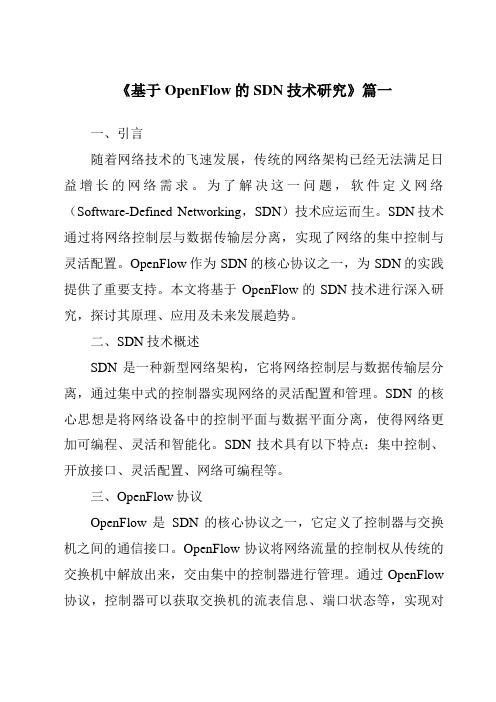 《基于 OpenFlow 的 SDN 技术研究》篇一

一、引言

随着网络技术的飞速发展，传统的网络架构已经无法满足日益增长的网络需求。为了解决这一问题，软件定义网络（Software-Defined Networking，SDN）技术应运而生。SDN 技术通过将网络控制层与数据传输层分离，实现了网络的集中控制与灵活配置。OpenFlow 作为 SDN 的核心协议之一，为 SDN 的实践提供了重要支持。本文将基于 OpenFlow 的 SDN 技术进行深入研究，探讨其原理、应用及未来发展趋势。

二、SDN 技术概述

SDN 是一种新型网络架构，它将网络控制层与数据传输层分离，通过集中式的控制器实现网络的灵活配置和管理。SDN 的核心思想是将网络设备中的控制平面与数据平面分离，使得网络更加可编程、灵活和智能化。SDN 技术具有以下特点：集中控制、开放接口、灵活配置、网络可编程等。

三、OpenFlow 协议

OpenFlow 是 SDN 的核心协议之一，它定义了控制器与交换机之间的通信接口。OpenFlow 协议将网络流量的控制权从传统的交换机中解放出来，交由集中的控制器进行管理。通过 OpenFlow 协议，控制器可以获取交换机的流表信息、端口状态等，实现对